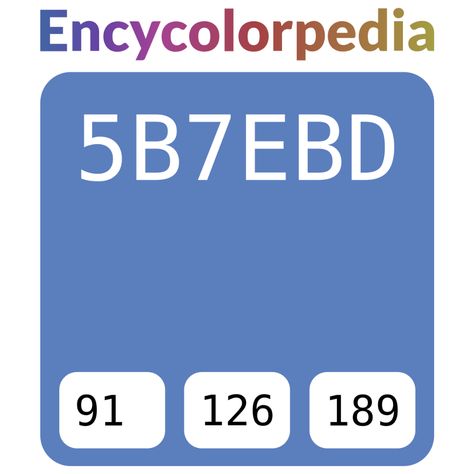 Encycolorpedia

5B7EBD

91

126

189